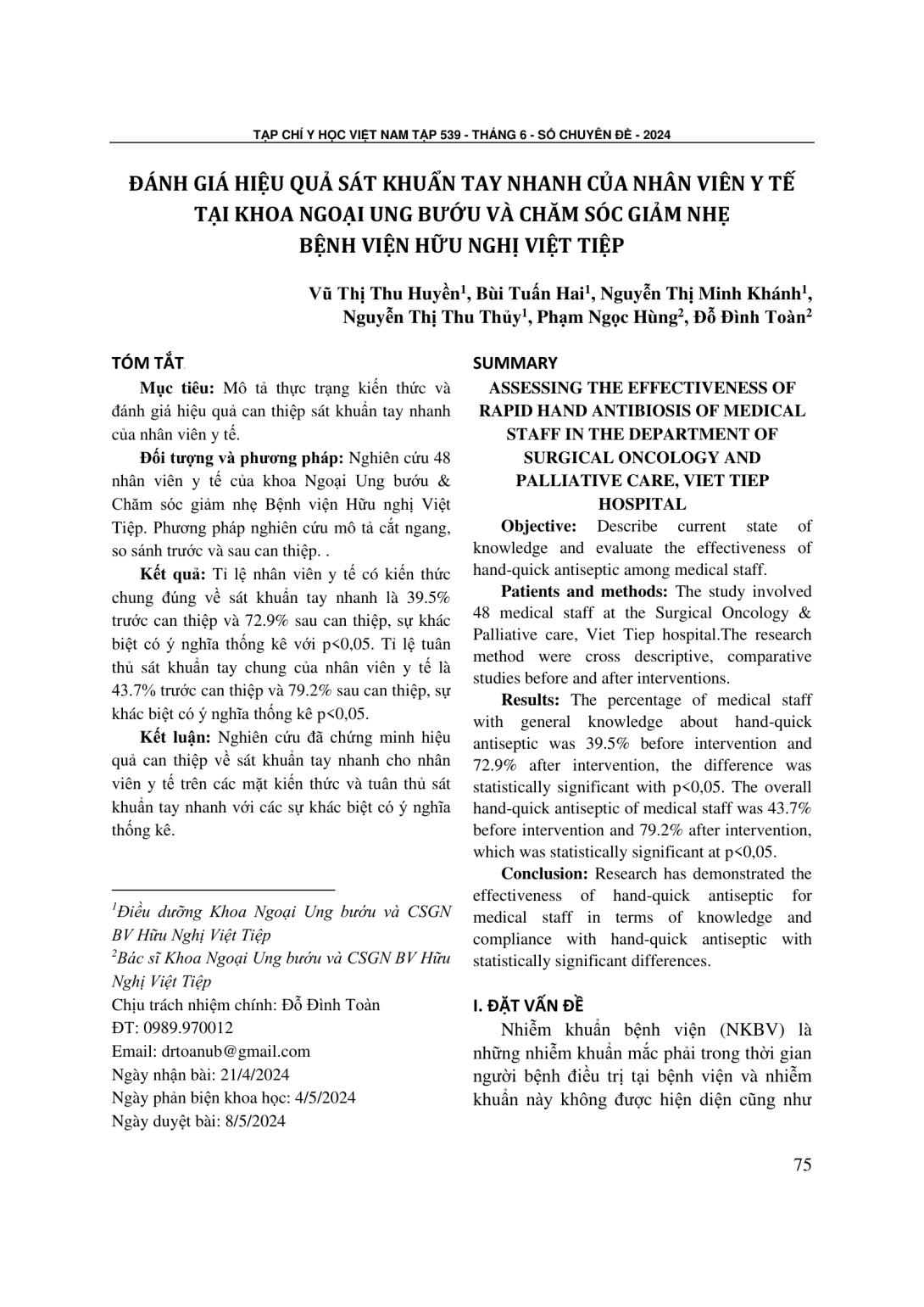 TẠP CHÍ Y HỌC VIỆT NAM TẬP 539 - THÁNG 6 - SỐ CHUYÊN ĐỀ - 2024

ĐÁNH GIÁ HIỆU QUẢ SÁT KHUẨN TAY NHANH CỦA NHÂN VIÊN Y TẾ TẠI KHOA NGOẠI UNG BƯỚU VÀ CHĂM SÓC GIẢM NHẸ BỆNH VIỆN HỮU NGHỊ VIỆT TIỆP

Vũ Thị Thu Huyền$^{1}$, Bùi Tuấn Hai$^{1}$, Nguyễn Thị Minh Khánh$^{1}$, Nguyễn Thị Thu Thủy$^{1}$, Phạm Ngọc Hùng$^{2}$, Đỗ Đình Toàn$^{2}$

TÓM TẮT

Mục tiêu: Mô tả thực trạng kiến thức và đánh giá hiệu quả can thiệp sát khuẩn tay nhanh của nhân viên y tế.

Đối tượng và phương pháp: Nghiên cứu 48 nhân viên y tế của khoa Ngoại Ung bướu & Chăm sóc giảm nhẹ Bệnh viện Hữu nghị Việt Tiệp. Phương pháp nghiên cứu mô tả cắt ngang, so sánh trước và sau can thiệp. .

Kết quả: Tỉ lệ nhân viên y tế có kiến thức chung đúng về sát khuẩn tay nhanh là 39.5% trước can thiệp và 72.9% sau can thiệp, sự khác biệt có ý nghĩa thống kê với p<0,05. Tỉ lệ tuân thủ sát khuẩn tay chung của nhân viên y tế là 43.7% trước can thiệp và 79.2% sau can thiệp, sự khác biệt có ý nghĩa thống kê p<0,05.

Kết luận: Nghiên cứu đã chứng minh hiệu quả can thiệp về sát khuẩn tay nhanh cho nhân viên y tế trên các mặt kiến thức và tuân thủ sát khuẩn tay nhanh với các sự khác biệt có ý nghĩa thống kê.

$^{1}$Điều dưỡng Khoa Ngoại Ung bướu và CSGN BV Hữu Nghị Việt Tiệp
$^{2}$Bác sĩ Khoa Ngoại Ung bướu và CSGN BV Hữu Nghị Việt Tiệp
Chịu trách nhiệm chính: Đỗ Đình Toàn
ĐT: 0989.970012
Email: drtoanub@gmail.com
Ngày nhận bài: 21/4/2024
Ngày phản biện khoa học: 4/5/2024
Ngày duyệt bài: 8/5/2024

SUMMARY

ASSESSING THE EFFECTIVENESS OF RAPID HAND ANTIBIOSIS OF MEDICAL STAFF IN THE DEPARTMENT OF SURGICAL ONCOLOGY AND PALLIATIVE CARE, VIET TIEP HOSPITAL

Objective: Describe current state of knowledge and evaluate the effectiveness of hand-quick antiseptic among medical staff.

Patients and methods: The study involved 48 medical staff at the Surgical Oncology & Palliative care, Viet Tiep hospital.The research method were cross descriptive, comparative studies before and after interventions.

Results: The percentage of medical staff with general knowledge about hand-quick antiseptic was 39.5% before intervention and 72.9% after intervention, the difference was statistically significant with p<0,05. The overall hand-quick antiseptic of medical staff was 43.7% before intervention and 79.2% after intervention, which was statistically significant at p<0,05.

Conclusion: Research has demonstrated the effectiveness of hand-quick antiseptic for medical staff in terms of knowledge and compliance with hand-quick antiseptic with statistically significant differences.

I. ĐẶT VẤN ĐỀ

Nhiễm khuẩn bệnh viện (NKBV) là những nhiễm khuẩn mắc phải trong thời gian người bệnh điều trị tại bệnh viện và nhiễm khuẩn này không được hiện diện cũng như

75